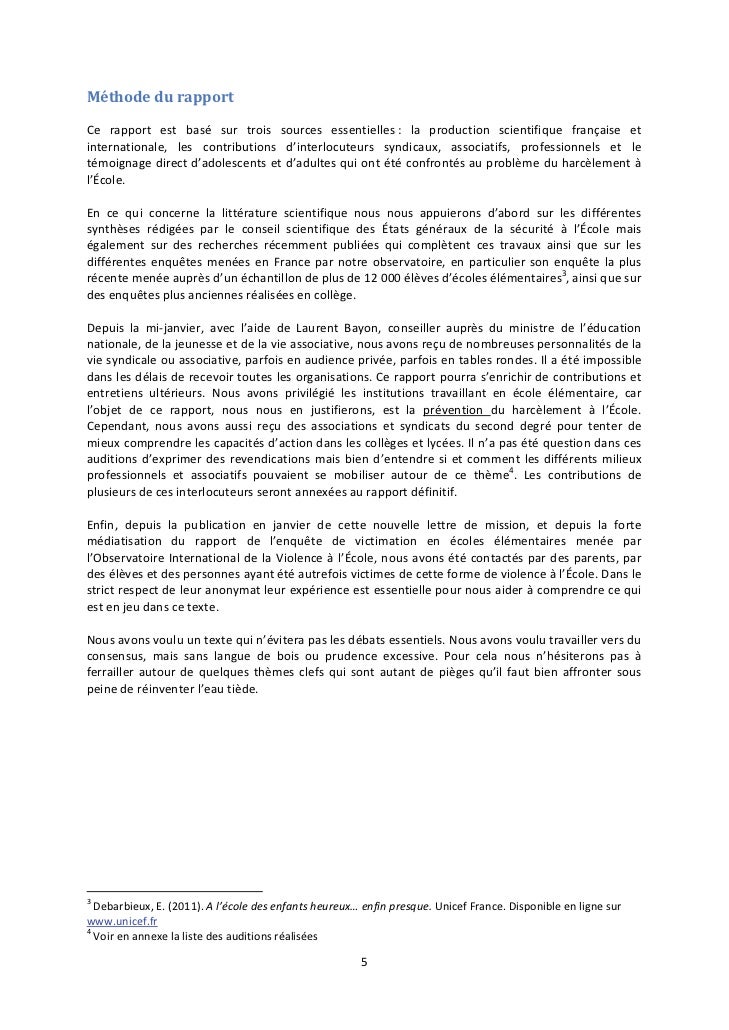 Méthode du rapport

Ce rapport est basé sur trois sources essentielles : la production scientifique française et internationale, les contributions d'interlocuteurs syndicaux, associatifs, professionnels et le témoignage direct d'adolescents et d'adultes qui ont été confrontés au problème du harcèlement à l'École.

En ce qui concerne la littérature scientifique nous nous appuierons d'abord sur les différentes synthèses rédigées par le conseil scientifique des États généraux de la sécurité à l'École mais également sur des recherches récemment publiées qui complètent ces travaux ainsi que sur les différentes enquêtes menées en France par notre observatoire, en particulier son enquête la plus récente menée auprès d'un échantillon de plus de 12 000 élèves d'écoles élémentaires$^3$, ainsi que sur des enquêtes plus anciennes réalisées en collège.

Depuis la mi-janvier, avec l'aide de Laurent Bayon, conseiller auprès du ministre de l'éducation nationale, de la jeunesse et de la vie associative, nous avons reçu de nombreuses personnalités de la vie syndicale ou associative, parfois en audience privée, parfois en tables rondes. Il a été impossible dans les délais de recevoir toutes les organisations. Ce rapport pourra s'enrichir de contributions et entretiens ultérieurs. Nous avons privilégié les institutions travaillant en école élémentaire, car l'objet de ce rapport, nous nous en justifierons, est la prévention du harcèlement à l'École. Cependant, nous avons aussi reçu des associations et syndicats du second degré pour tenter de mieux comprendre les capacités d'action dans les collèges et lycées. Il n'a pas été question dans ces auditions d'exprimer des revendications mais bien d'entendre si et comment les différents milieux professionnels et associatifs pouvaient se mobiliser autour de ce thème$^4$. Les contributions de plusieurs de ces interlocuteurs seront annexées au rapport définitif.

Enfin, depuis la publication en janvier de cette nouvelle lettre de mission, et depuis la forte médiatisation du rapport de l'enquête de victimation en écoles élémentaires menée par l'Observatoire International de la Violence à l'École, nous avons été contactés par des parents, par des élèves et des personnes ayant été autrefois victimes de cette forme de violence à l'École. Dans le strict respect de leur anonymat leur expérience est essentielle pour nous aider à comprendre ce qui est en jeu dans ce texte.

Nous avons voulu un texte qui n'évitera pas les débats essentiels. Nous avons voulu travailler vers du consensus, mais sans langue de bois ou prudence excessive. Pour cela nous n'hésiterons pas à ferrailler autour de quelques thèmes clefs qui sont autant de pièges qu'il faut bien affronter sous peine de réinventer l'eau tiède.

$^3$ Debarbieux, E. (2011). A l'école des enfants heureux… enfin presque. Unicef France. Disponible en ligne sur www.unicef.fr
$^4$ Voir en annexe la liste des auditions réalisées

5